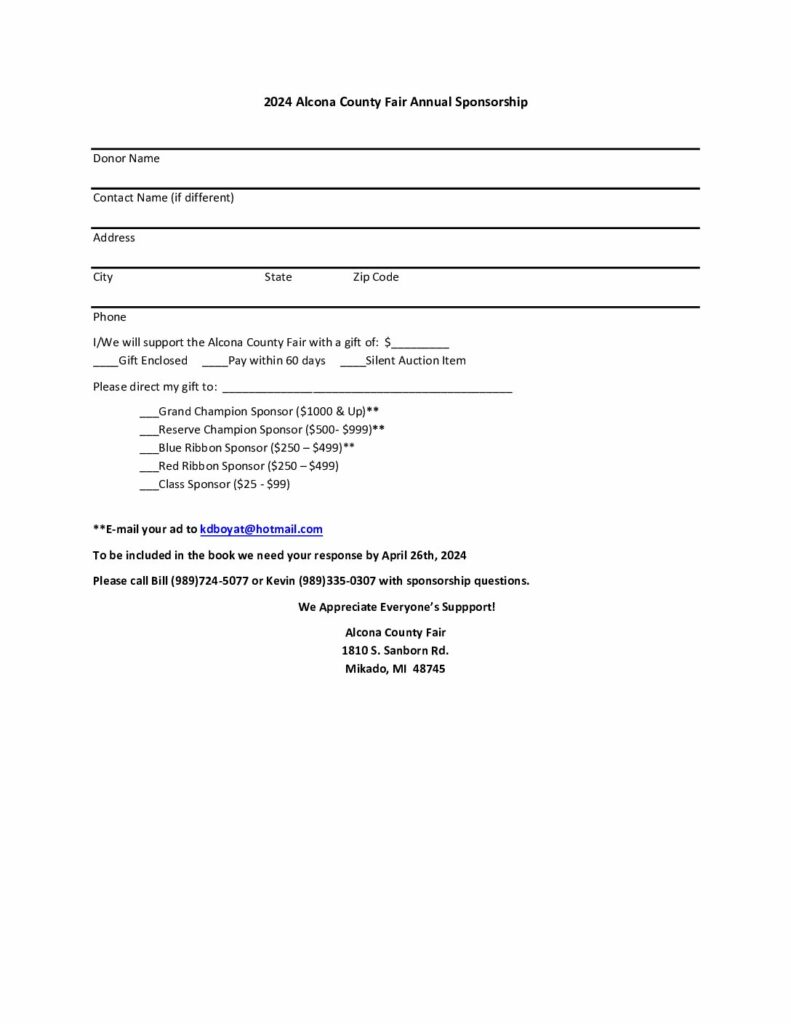 2024 Alcona County Fair Annual Sponsorship

Donor Name

Contact Name (if different)

Address

City State Zip Code

Phone

I/We will support the Alcona County Fair with a gift of: $____

____Gift Enclosed ____Pay within 60 days ____Silent Auction Item

Please direct my gift to: ____

____Grand Champion Sponsor ($1000 & Up)**
____Reserve Champion Sponsor ($500- $999)**
____Blue Ribbon Sponsor ($250 – $499)**
____Red Ribbon Sponsor ($250 – $499)
____Class Sponsor ($25 - $99)

**E-mail your ad to kdboyat@hotmail.com

To be included in the book we need your response by April 26th, 2024

Please call Bill (989)724-5077 or Kevin (989)335-0307 with sponsorship questions.

We Appreciate Everyone's Suppport!

Alcona County Fair
1810 S. Sanborn Rd.
Mikado, MI 48745